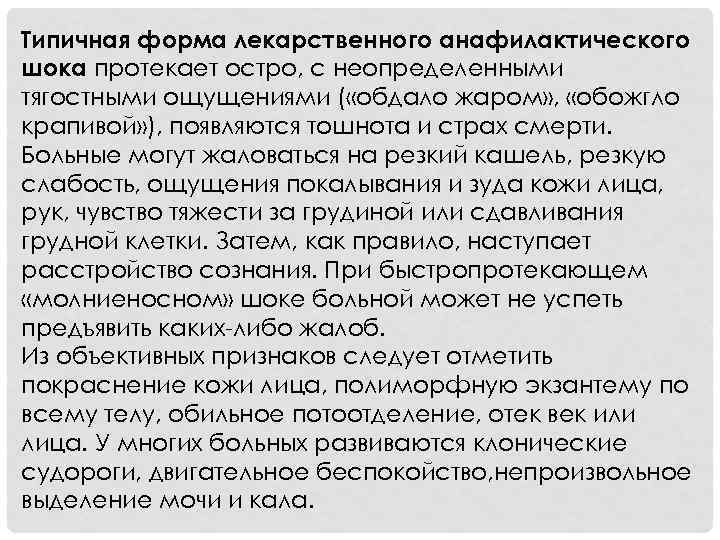 Типичная форма лекарственного анафилактического шока протекает остро, с неопределенными тягостными ощущениями («обдало жаром», «обожгло крапивой»), появляются тошнота и страх смерти. Больные могут жаловаться на резкий кашель, резкую слабость, ощущения покалывания и зуда кожи лица, рук, чувство тяжести за грудиной или сдавливания грудной клетки. Затем, как правило, наступает расстройство сознания. При быстропротекающем «молниеносном» шоке больной может не успеть предъявить каких-либо жалоб.
Из объективных признаков следует отметить покраснение кожи лица, полиморфную экзантему по всему телу, обильное потоотделение, отек век или лица. У многих больных развиваются клонические судороги, двигательное беспокойство,непроизвольное выделение мочи и кала.